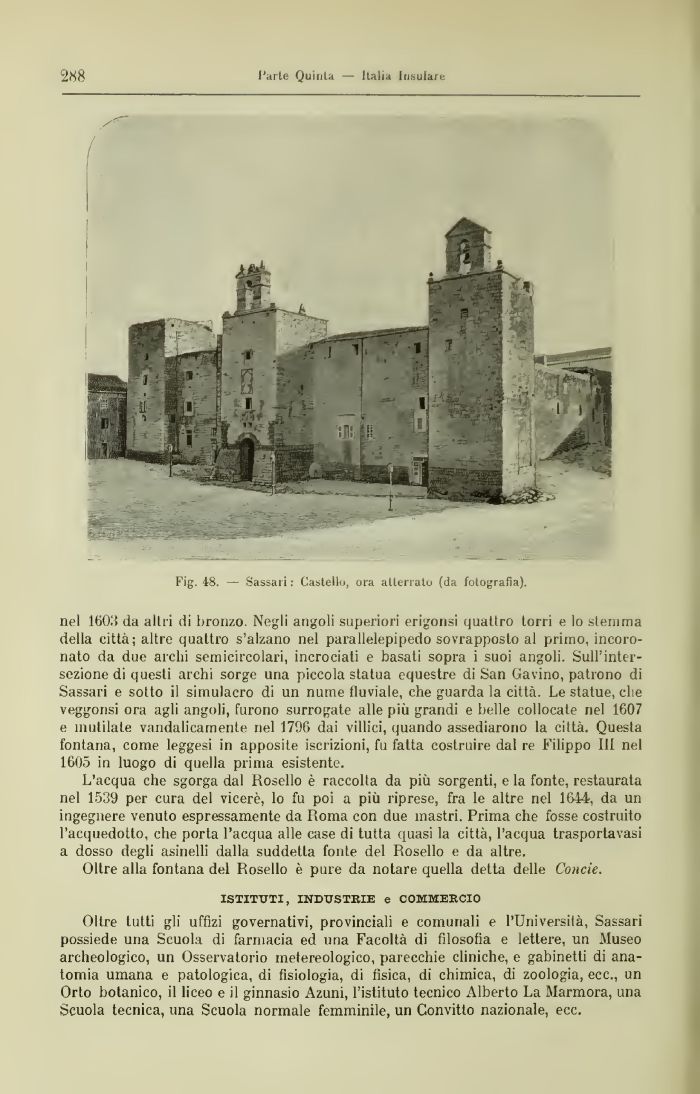 288 Parte Quinta — Italia Insulare

Fig. 48. — Sassari: Castello, ora atterrato (da fotografia).

nel 1603 da altri di bronzo. Negli angoli superiori erigonsi quattro torri e lo stemma della città; altre quattro s'alzano nel parallelepipedo sovrapposto al primo, incoronato da due archi semicircolari, incrociati e basati sopra i suoi angoli. Sull'intersezione di questi archi sorge una piccola statua equestre di San Gavino, patrono di Sassari e sotto il simulacro di un nume fluviale, che guarda la città. Le statue, che veggonsi ora agli angoli, furono surrogate alle più grandi e belle collocate nel 1607 e mutilate vandalicamente nel 1796 dai villici, quando assediarono la città. Questa fontana, come leggesi in apposite iscrizioni, fu fatta costruire dal re Filippo III nel 1605 in luogo di quella prima esistente.

L'acqua che sgorga dal Rosello è raccolta da più sorgenti, e la fonte, restaurata nel 1539 per cura del vicerè, lo fu poi a più riprese, fra le altre nel 1644, da un ingegnere venuto espressamente da Roma con due mastri. Prima che fosse costruito l'acquedotto, che porta l'acqua alle case di tutta quasi la città, l'acqua trasportavasi a dosso degli asinelli dalla suddetta fonte del Rosello e da altre.

Oltre alla fontana del Rosello è pure da notare quella detta delle Concie.

ISTITUTI, INDUSTRIE e COMMERCIO

Oltre tutti gli uffizi governativi, provinciali e comunali e l'Università, Sassari possiede una Scuola di farmacia ed una Facoltà di filosofia e lettere, un Museo archeologico, un Osservatorio metereologico, parecchie cliniche, e gabinetti di anatomia umana e patologica, di fisiologia, di fisica, di chimica, di zoologia, ecc., un Orto botanico, il liceo e il ginnasio Azuni, l'istituto tecnico Alberto La Marmora, una Scuola tecnica, una Scuola normale femminile, un Convitto nazionale, ecc.